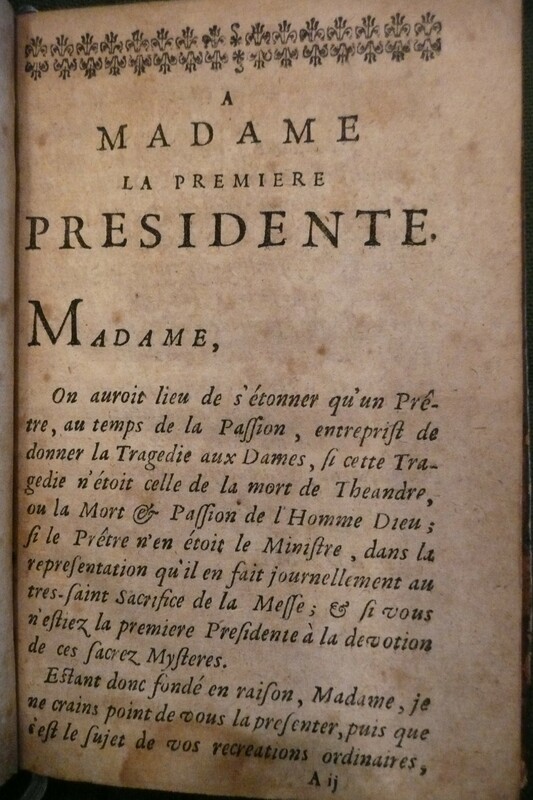 A
MADAME
LA PREMIERE
PRESIDENTE.

MADAME,

On auroit lieu de s'étonner qu'un Prêtre, au temps de la Passion, entreprist de donner la Tragedie aux Dames, si cette Tragedie n'étoit celle de la mort de Theandre, ou la Mort & Passion de l'Homme Dieu; si le Prêtre n'en étoit le Ministre, dans la representation qu'il en fait journellement au tres-saint Sacrifice de la Messe; & si vous n'estiez la premiere Presidente à la devotion de ces sacrez Mysteres.

Estant donc fondé en raison, Madame, je ne crains point de vous la presenter, puis que c'est le sujet de vos recreations ordinaires,

A ij